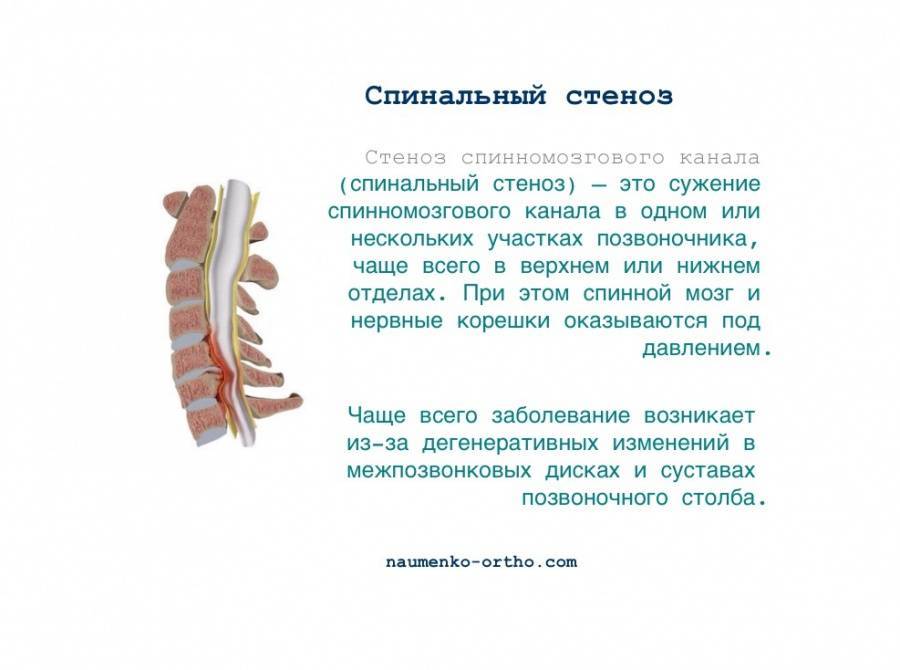 Спинальный стеноз

Стеноз спинномозгового канала (спинальный стеноз) — это сужение спинномозгового канала в одном или нескольких участках позвоночника, чаще всего в верхнем или нижнем отделах. При этом спинной мозг и нервные корешки оказываются под давлением.

Чаще всего заболевание возникает из-за дегенеративных изменений в межпозвонковых дисках и суставах позвоночного столба.

naumenko-ortho.com